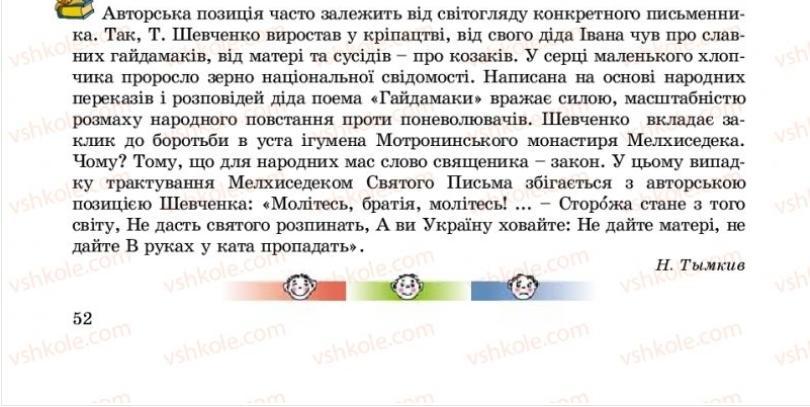 Авторська позиція часто залежить від світогляду конкретного письменника. Так, Т. Шевченко виростав у кріпацтві, від свого діда Івана чув про славних гайдамаків, від матері та сусідів – про козаків. У серці маленького хлопчика проросло зерно національної свідомості. Написана на основі народних переказів і розповідей діда поема «Гайдамаки» вражає силою, масштабністю розмаху народного повстання проти поневолювачів. Шевченко вкладає заклик до боротьби в уста ігумена Мотронинського монастиря Мелхиседека. Чому? Тому, що для народних мас слово священика – закон. У цьому випадку трактування Мелхиседеком Святого Письма збігається з авторською позицією Шевченка: «Молітесь, братія, молітесь! ... – Сторо́жа стане з того світу, Не дасть святого розпинать, А ви Україну ховайте: Не дайте матері, не дайте В руках у ката пропадать».

Н. Тымкив

52

vshkole.com